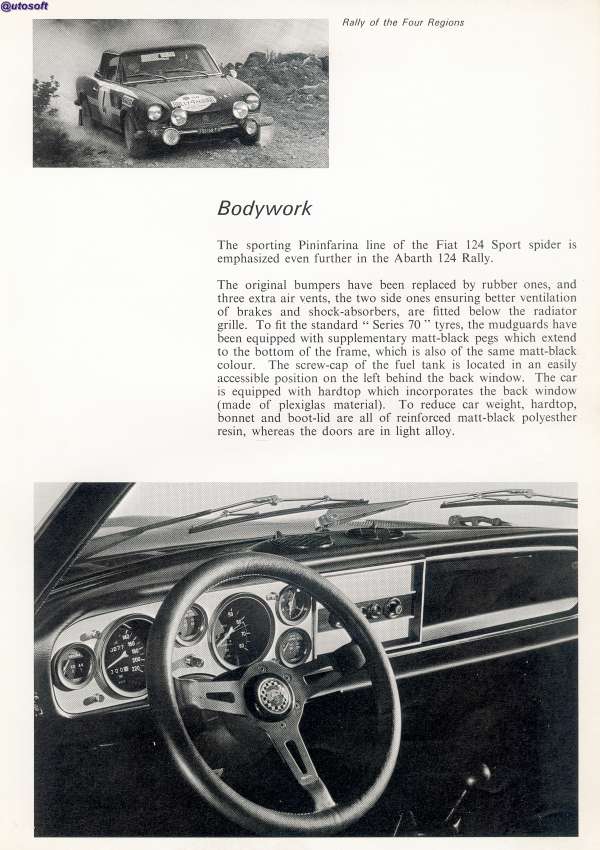 @utosoft

Rally of the Four Regions

Bodywork

The sporting Pininfarina line of the Fiat 124 Sport spider is emphasized even further in the Abarth 124 Rally.

The original bumpers have been replaced by rubber ones, and three extra air vents, the two side ones ensuring better ventilation of brakes and shock-absorbers, are fitted below the radiator grille. To fit the standard " Series 70 " tyres, the mudguards have been equipped with supplementary matt-black pegs which extend to the bottom of the frame, which is also of the same matt-black colour. The screw-cap of the fuel tank is located in an easily accessible position on the left behind the back window. The car is equipped with hardtop which incorporates the back window (made of plexiglas material). To reduce car weight, hardtop, bonnet and boot-lid are all of reinforced matt-black polyesther resin, whereas the doors are in light alloy.